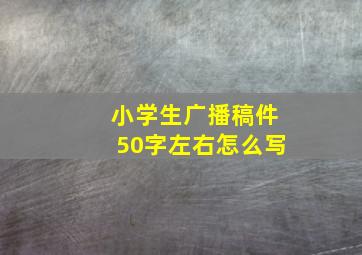 小学生广播稿件
50字左右怎么写